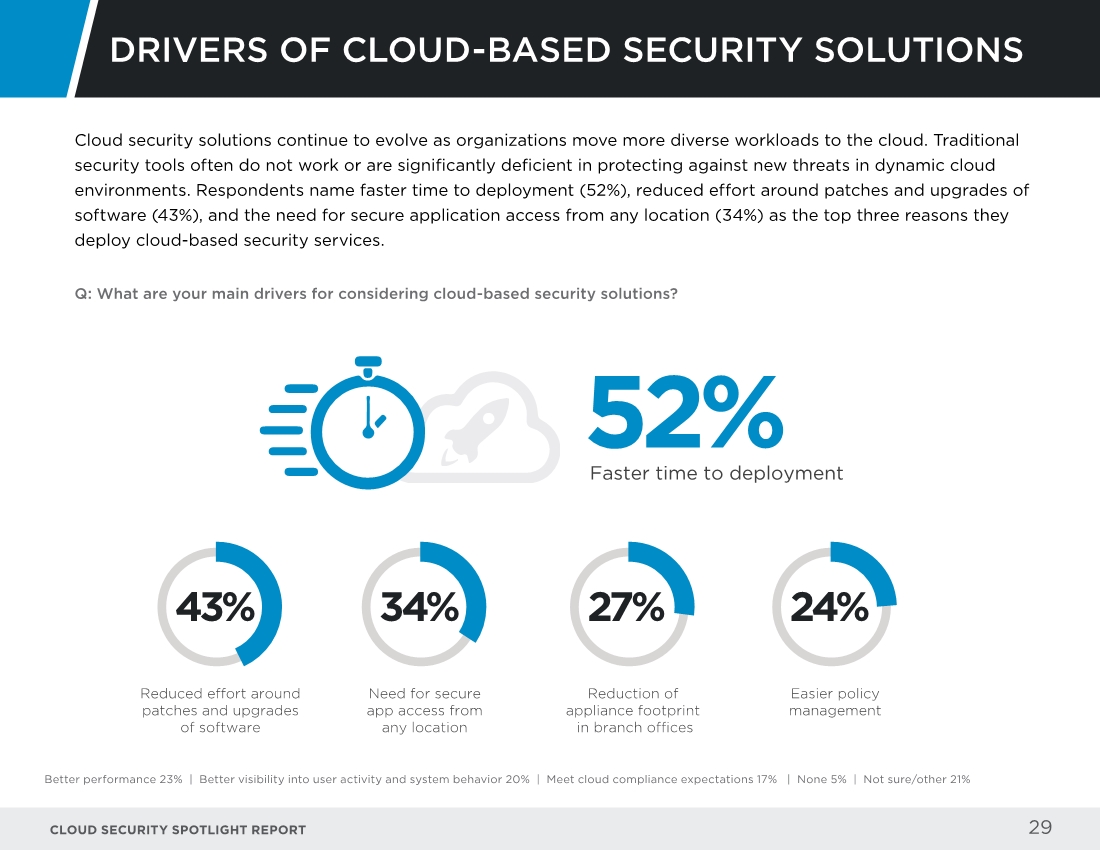 DRIVERS OF CLOUD-BASED SECURITY SOLUTIONS

Cloud security solutions continue to evolve as organizations move more diverse workloads to the cloud. Traditional security tools often do not work or are significantly deficient in protecting against new threats in dynamic cloud environments. Respondents name faster time to deployment (52%), reduced effort around patches and upgrades of software (43%), and the need for secure application access from any location (34%) as the top three reasons they deploy cloud-based security services.

Q: What are your main drivers for considering cloud-based security solutions?

52%
Faster time to deployment

43%
Reduced effort around patches and upgrades of software

34%
Need for secure app access from any location

27%
Reduction of appliance footprint in branch offices

24%
Easier policy management

Better performance 23% | Better visibility into user activity and system behavior 20% | Meet cloud compliance expectations 17% | None 5% | Not sure/other 21%

CLOUD SECURITY SPOTLIGHT REPORT

29